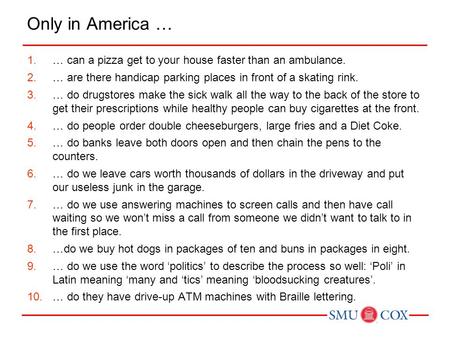 Only in America …

1. … can a pizza get to your house faster than an ambulance.
2. … are there handicap parking places in front of a skating rink.
3. … do drugstores make the sick walk all the way to the back of the store to get their prescriptions while healthy people can buy cigarettes at the front.
4. … do people order double cheeseburgers, large fries and a Diet Coke.
5. … do banks leave both doors open and then chain the pens to the counters.
6. … do we leave cars worth thousands of dollars in the driveway and put our useless junk in the garage.
7. … do we use answering machines to screen calls and then have call waiting so we won't miss a call from someone we didn't want to talk to in the first place.
8. …do we buy hot dogs in packages of ten and buns in packages in eight.
9. … do we use the word 'politics' to describe the process so well: 'Poli' in Latin meaning 'many and 'tics' meaning 'bloodsucking creatures'.
10. … do they have drive-up ATM machines with Braille lettering.

SMU COX